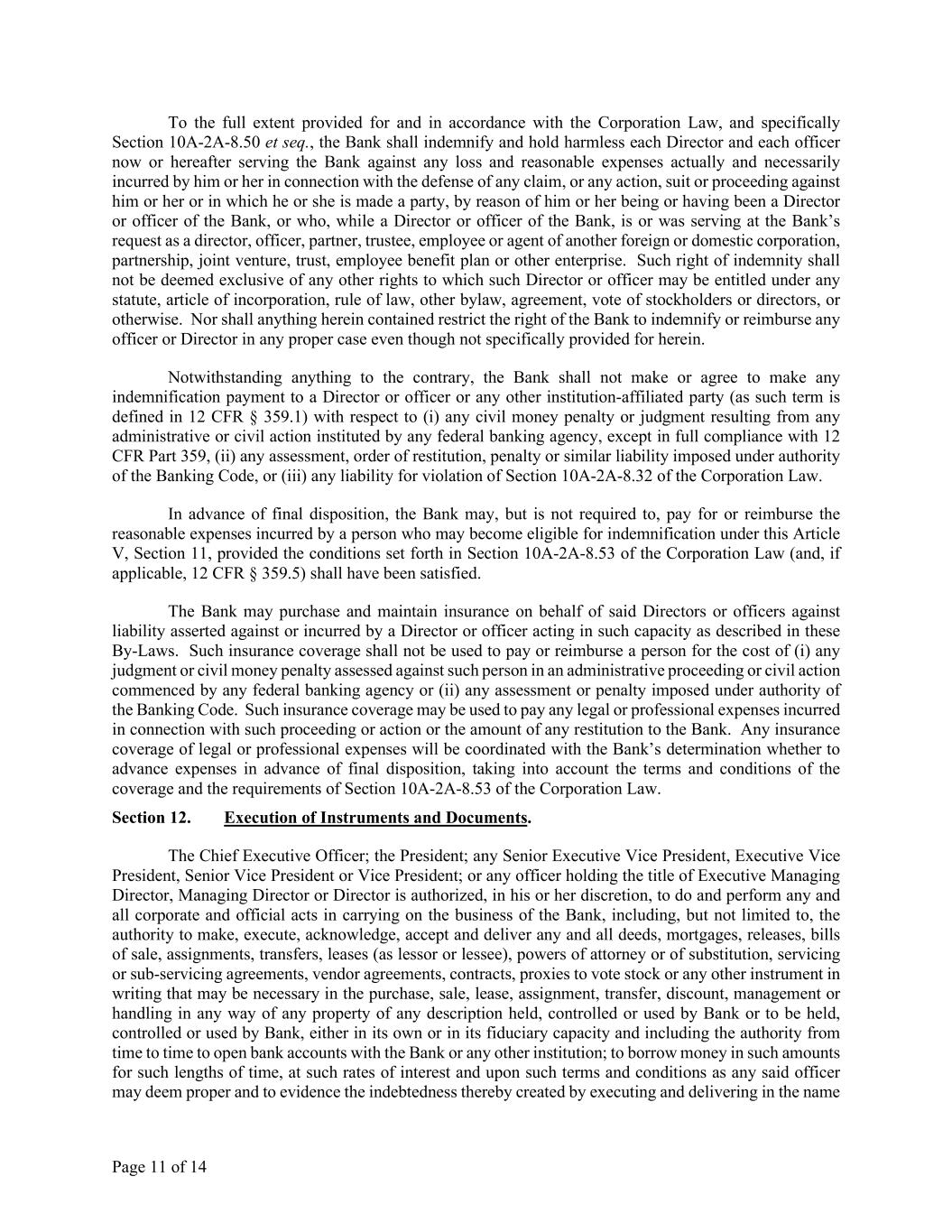 To the full extent provided for and in accordance with the Corporation Law, and specifically Section 10A-2A-8.50 et seq., the Bank shall indemnify and hold harmless each Director and each officer now or hereafter serving the Bank against any loss and reasonable expenses actually and necessarily incurred by him or her in connection with the defense of any claim, or any action, suit or proceeding against him or her or in which he or she is made a party, by reason of him or her being or having been a Director or officer of the Bank, or who, while a Director or officer of the Bank, is or was serving at the Bank's request as a director, officer, partner, trustee, employee or agent of another foreign or domestic corporation, partnership, joint venture, trust, employee benefit plan or other enterprise. Such right of indemnity shall not be deemed exclusive of any other rights to which such Director or officer may be entitled under any statute, article of incorporation, rule of law, other bylaw, agreement, vote of stockholders or directors, or otherwise. Nor shall anything herein contained restrict the right of the Bank to indemnify or reimburse any officer or Director in any proper case even though not specifically provided for herein.

Notwithstanding anything to the contrary, the Bank shall not make or agree to make any indemnification payment to a Director or officer or any other institution-affiliated party (as such term is defined in 12 CFR § 359.1) with respect to (i) any civil money penalty or judgment resulting from any administrative or civil action instituted by any federal banking agency, except in full compliance with 12 CFR Part 359, (ii) any assessment, order of restitution, penalty or similar liability imposed under authority of the Banking Code, or (iii) any liability for violation of Section 10A-2A-8.32 of the Corporation Law.

In advance of final disposition, the Bank may, but is not required to, pay for or reimburse the reasonable expenses incurred by a person who may become eligible for indemnification under this Article V, Section 11, provided the conditions set forth in Section 10A-2A-8.53 of the Corporation Law (and, if applicable, 12 CFR § 359.5) shall have been satisfied.

The Bank may purchase and maintain insurance on behalf of said Directors or officers against liability asserted against or incurred by a Director or officer acting in such capacity as described in these By-Laws. Such insurance coverage shall not be used to pay or reimburse a person for the cost of (i) any judgment or civil money penalty assessed against such person in an administrative proceeding or civil action commenced by any federal banking agency or (ii) any assessment or penalty imposed under authority of the Banking Code. Such insurance coverage may be used to pay any legal or professional expenses incurred in connection with such proceeding or action or the amount of any restitution to the Bank. Any insurance coverage of legal or professional expenses will be coordinated with the Bank's determination whether to advance expenses in advance of final disposition, taking into account the terms and conditions of the coverage and the requirements of Section 10A-2A-8.53 of the Corporation Law.

Section 12. Execution of Instruments and Documents.

The Chief Executive Officer; the President; any Senior Executive Vice President, Executive Vice President, Senior Vice President or Vice President; or any officer holding the title of Executive Managing Director, Managing Director or Director is authorized, in his or her discretion, to do and perform any and all corporate and official acts in carrying on the business of the Bank, including, but not limited to, the authority to make, execute, acknowledge, accept and deliver any and all deeds, mortgages, releases, bills of sale, assignments, transfers, leases (as lessor or lessee), powers of attorney or of substitution, servicing or sub-servicing agreements, vendor agreements, contracts, proxies to vote stock or any other instrument in writing that may be necessary in the purchase, sale, lease, assignment, transfer, discount, management or handling in any way of any property of any description held, controlled or used by Bank or to be held, controlled or used by Bank, either in its own or in its fiduciary capacity and including the authority from time to time to open bank accounts with the Bank or any other institution; to borrow money in such amounts for such lengths of time, at such rates of interest and upon such terms and conditions as any said officer may deem proper and to evidence the indebtedness thereby created by executing and delivering in the name

Page 11 of 14